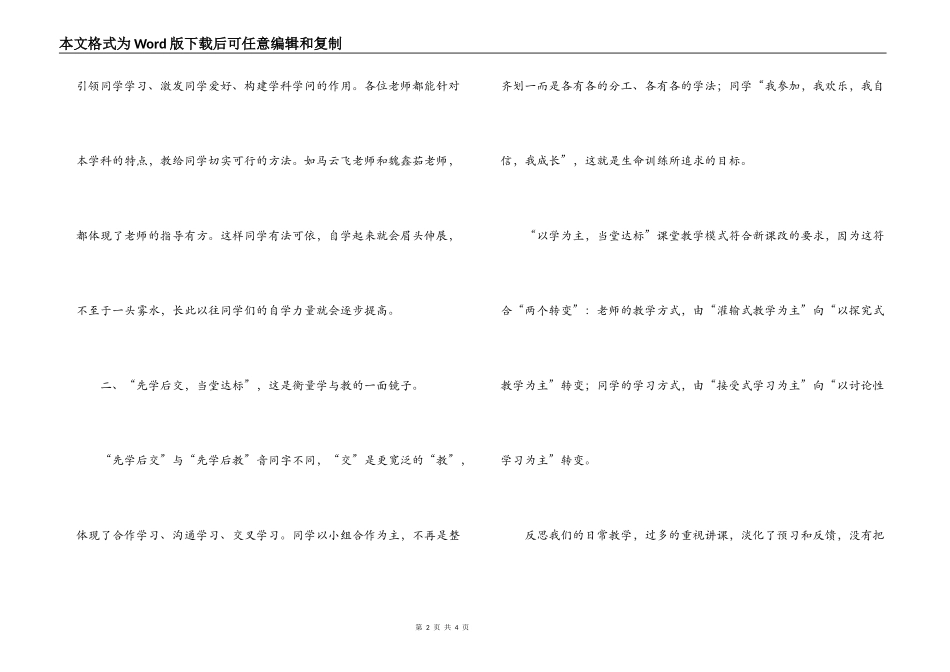 本文格式为Word版下载后可任意编辑和复制

引领同学学习、激发同学爱好、构建学科学问的作用。各位老师都能针对本学科的特点，教给同学切实可行的方法。如马云飞老师和魏鑫茹老师，都体现了老师的指导有方。这样同学有法可依，自学起来就会眉头伸展，不至于一头雾水，长此以往同学们的自学力量就会逐步提高。

二、“先学后交，当堂达标”，这是衡量学与教的一面镜子。

“先学后交”与“先学后教”音同字不同，“交”是更宽泛的“教”，体现了合作学习、沟通学习、交叉学习。同学以小组合作为主，不再是整齐划一而是各有各的分工、各有各的学法；同学“我参加，我欢乐，我自信，我成长”，这就是生命训练所追求的目标。

“以学为主，当堂达标”课堂教学模式符合新课改的要求，因为这符合“两个转变”：老师的教学方式，由“灌输式教学为主”向“以探究式教学为主”转变；同学的学习方式，由“接受式学习为主”向“以讨论性学习为主”转变。

反思我们的日常教学，过多的重视讲课，淡化了预习和反馈，没有把

第 2 页 共 4 页